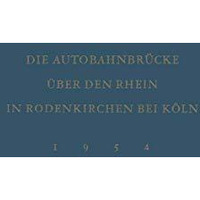 DIE AUTOBAHNBRÜCKE
ÜBER DEN RHEIN
IN RODENKIRCHEN BEI KÖLN

1 9 5 4